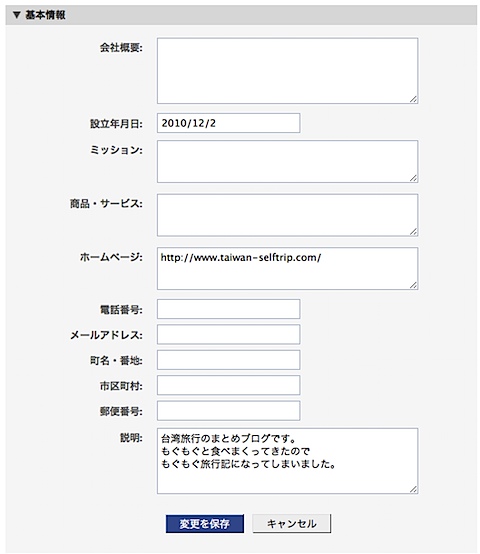 ▼ 基本情報

会社概要:

設立年月日: 2010/12/2

ミッション:

商品・サービス:

ホームページ: http://www.taiwan-selftrip.com/

電話番号:

メールアドレス:

町名・番地:

市区町村:

郵便番号:

説明: 台湾旅行のまとめブログです。
もぐもぐと食べまくってきたので
もぐもぐ旅行記になってしまいました。

変更を保存 キャンセル